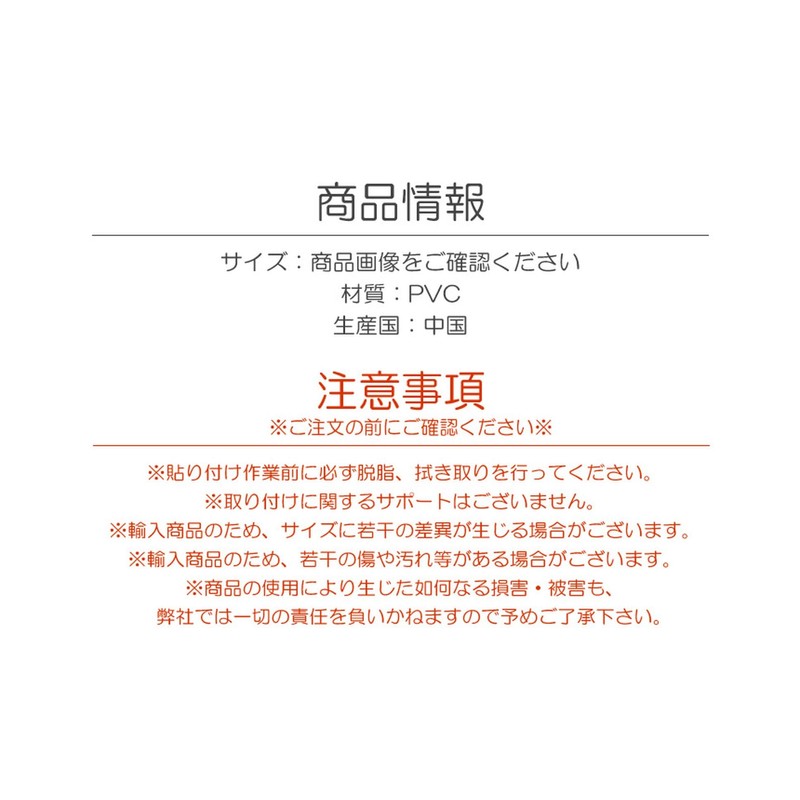 商品情報

サイズ：商品画像をご確認ください
材質：PVC
生産国：中国

注意事項
※ご注文の前にご確認ください※

※貼り付け作業前に必ず脱脂、拭き取りを行ってください。
※取り付けに関するサポートはございません。
※輸入商品のため、サイズに若干の差異が生じる場合がございます。
※輸入商品のため、若干の傷や汚れ等がある場合がございます。
※商品の使用により生じた如何なる損害・被害も、
弊社では一切の責任を負いかねますので予めご了承下さい。